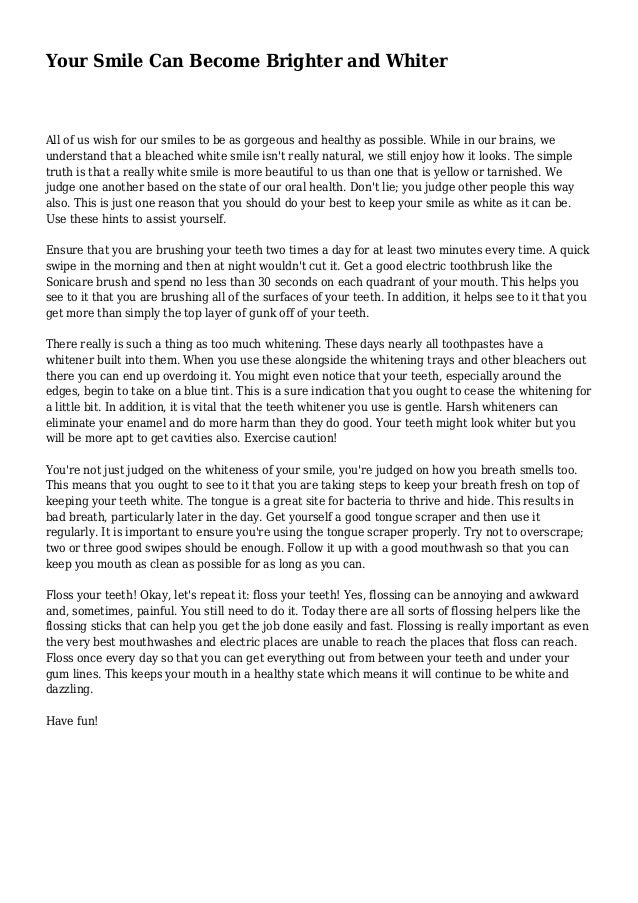 Your Smile Can Become Brighter and Whiter

All of us wish for our smiles to be as gorgeous and healthy as possible. While in our brains, we understand that a bleached white smile isn't really natural, we still enjoy how it looks. The simple truth is that a really white smile is more beautiful to us than one that is yellow or tarnished. We judge one another based on the state of our oral health. Don't lie; you judge other people this way also. This is just one reason that you should do your best to keep your smile as white as it can be. Use these hints to assist yourself.

Ensure that you are brushing your teeth two times a day for at least two minutes every time. A quick swipe in the morning and then at night wouldn't cut it. Get a good electric toothbrush like the Sonicare brush and spend no less than 30 seconds on each quadrant of your mouth. This helps you see to it that you are brushing all of the surfaces of your teeth. In addition, it helps see to it that you get more than simply the top layer of gunk off of your teeth.

There really is such a thing as too much whitening. These days nearly all toothpastes have a whitener built into them. When you use these alongside the whitening trays and other bleachers out there you can end up overdoing it. You might even notice that your teeth, especially around the edges, begin to take on a blue tint. This is a sure indication that you ought to cease the whitening for a little bit. In addition, it is vital that the teeth whitener you use is gentle. Harsh whiteners can eliminate your enamel and do more harm than they do good. Your teeth might look whiter but you will be more apt to get cavities also. Exercise caution!

You're not just judged on the whiteness of your smile, you're judged on how you breath smells too. This means that you ought to see to it that you are taking steps to keep your breath fresh on top of keeping your teeth white. The tongue is a great site for bacteria to thrive and hide. This results in bad breath, particularly later in the day. Get yourself a good tongue scraper and then use it regularly. It is important to ensure you're using the tongue scraper properly. Try not to overscrape; two or three good swipes should be enough. Follow it up with a good mouthwash so that you can keep you mouth as clean as possible for as long as you can.

Floss your teeth! Okay, let's repeat it: floss your teeth! Yes, flossing can be annoying and awkward and, sometimes, painful. You still need to do it. Today there are all sorts of flossing helpers like the flossing sticks that can help you get the job done easily and fast. Flossing is really important as even the very best mouthwashes and electric places are unable to reach the places that floss can reach. Floss once every day so that you can get everything out from between your teeth and under your gum lines. This keeps your mouth in a healthy state which means it will continue to be white and dazzling.

Have fun!